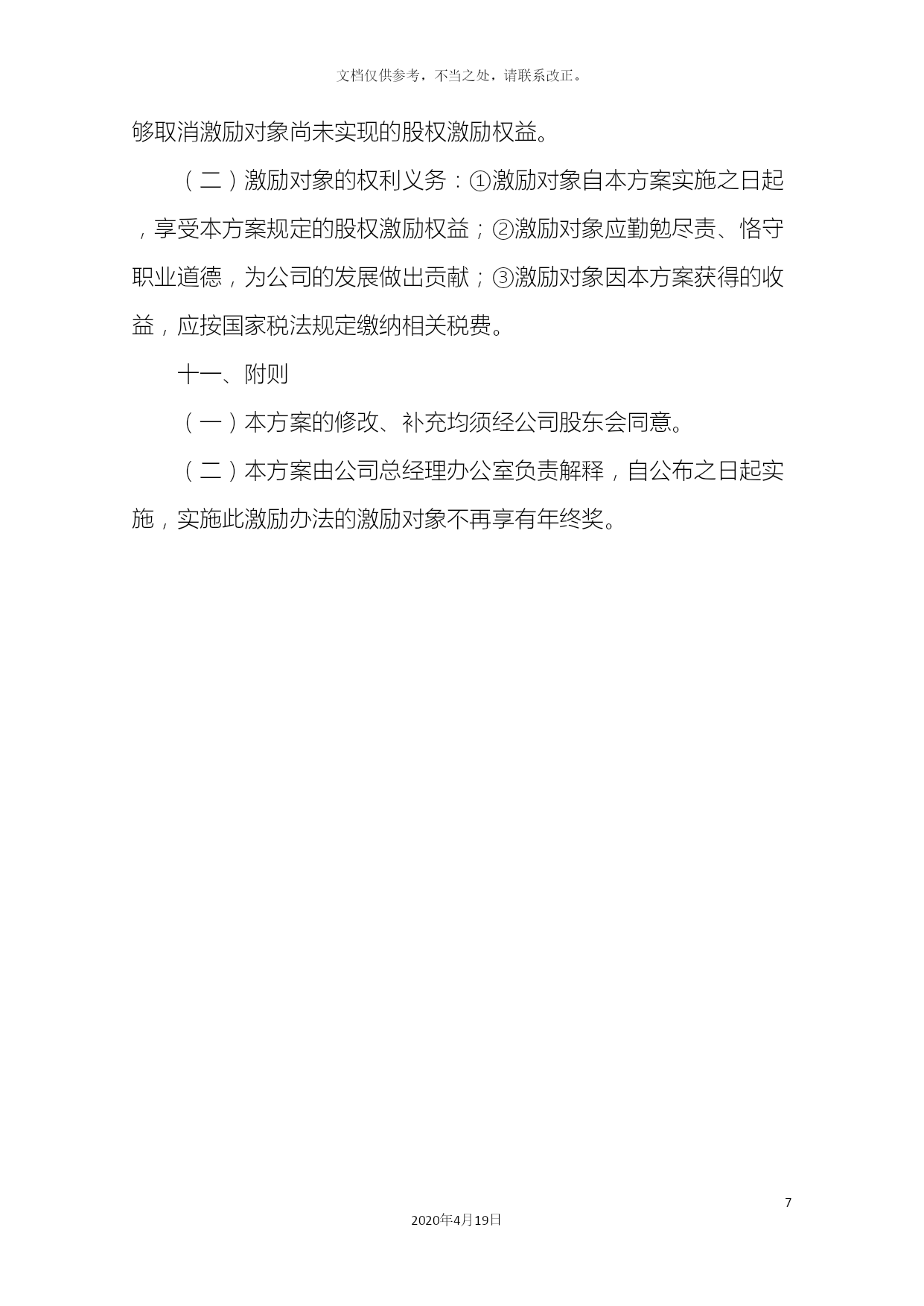 文档仅供参考，不当之处，请联系改正。

够取消激励对象尚未实现的股权激励权益。

（二）激励对象的权利义务：①激励对象自本方案实施之日起，享受本方案规定的股权激励权益；②激励对象应勤勉尽责、恪守职业道德，为公司的发展做出贡献；③激励对象因本方案获得的收益，应按国家税法规定缴纳相关税费。

十一、附则

（一）本方案的修改、补充均须经公司股东会同意。

（二）本方案由公司总经理办公室负责解释，自公布之日起实施，实施此激励办法的激励对象不再享有年终奖。

7

2020年4月19日